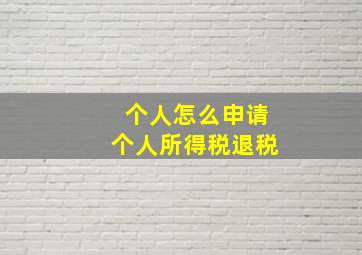 个人怎么申请
个人所得税退税